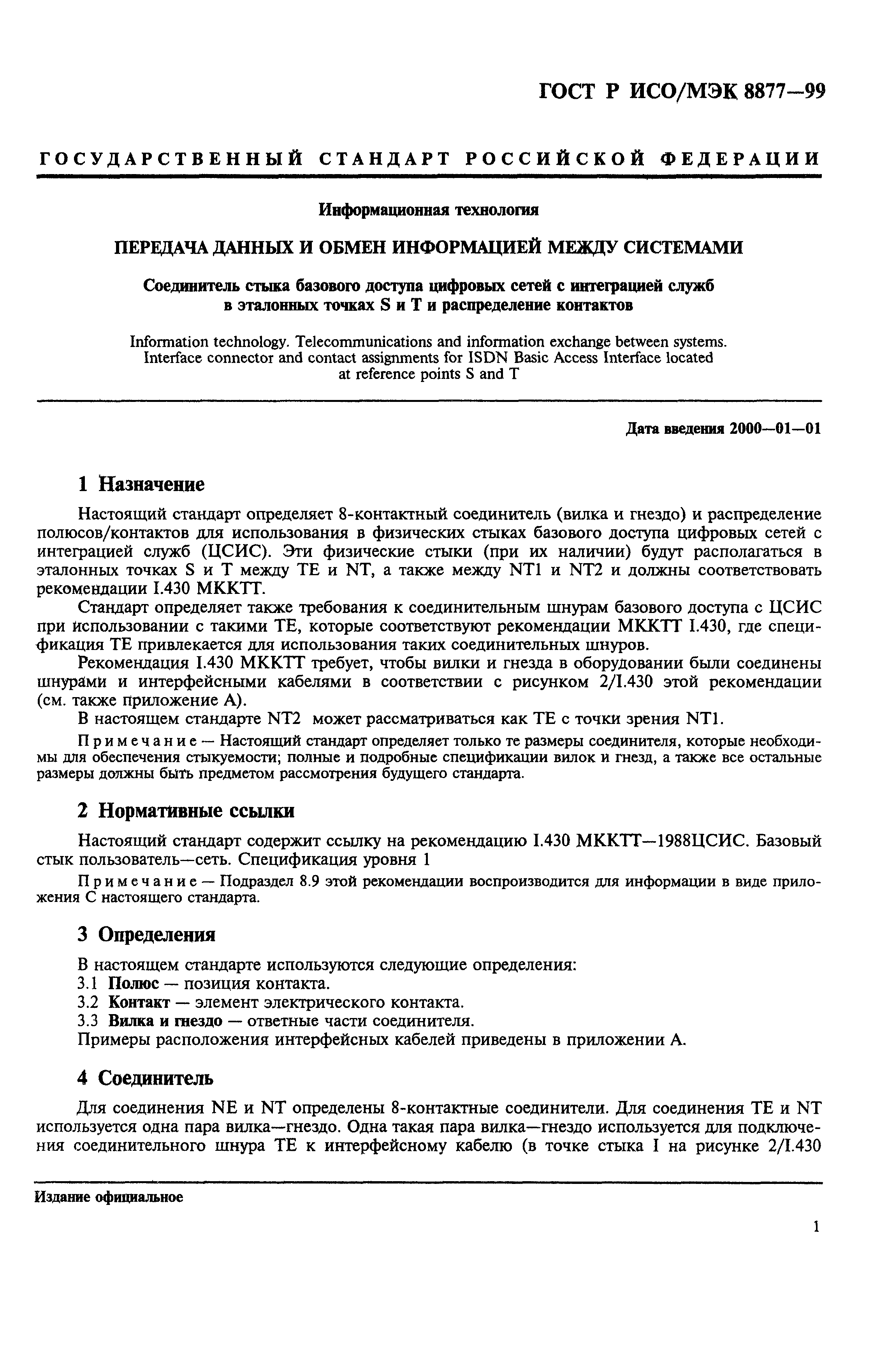 ГОСТ Р ИСО/МЭК 8877—99

ГОСУДАРСТВЕННЫЙ СТАНДАРТ РОССИЙСКОЙ ФЕДЕРАЦИИ

Информационная технология

ПЕРЕДАЧА ДАННЫХ И ОБМЕН ИНФОРМАЦИЕЙ МЕЖДУ СИСТЕМАМИ

Соединитель стыка базового доступа цифровых сетей с интеграцией служб в эталонных точках S и T и распределение контактов

Information technology. Telecommunications and information exchange between systems. Interface connector and contact assignments for ISDN Basic Access Interface located at reference points S and T

Дата введения 2000—01—01

1 Назначение

Настоящий стандарт определяет 8-контактный соединитель (вилка и гнездо) и распределение полюсов/контактов для использования в физических стыках базового доступа цифровых сетей с интеграцией служб (ЦСИС). Эти физические стыки (при их наличии) будут располагаться в эталонных точках S и T между TE и NT, а также между NT1 и NT2 и должны соответствовать рекомендации I.430 МККТТ.

Стандарт определяет также требования к соединительным шнурам базового доступа с ЦСИС при использовании с такими TE, которые соответствуют рекомендации МККТТ I.430, где спецификация TE привлекается для использования таких соединительных шнуров.

Рекомендация I.430 МККТТ требует, чтобы вилки и гнезда в оборудовании были соединены шнурами и интерфейсными кабелями в соответствии с рисунком 2/I.430 этой рекомендации (см. также приложение А).

В настоящем стандарте NT2 может рассматриваться как TE с точки зрения NT1.

Примечание — Настоящий стандарт определяет только те размеры соединителя, которые необходимы для обеспечения стыкуемости; полные и подробные спецификации вилок и гнезд, а также все остальные размеры должны быть предметом рассмотрения будущего стандарта.

2 Нормативные ссылки

Настоящий стандарт содержит ссылку на рекомендацию I.430 МККТТ—1988ЦСИС. Базовый стык пользователь—сеть. Спецификация уровня 1

Примечание — Подраздел 8.9 этой рекомендации воспроизводится для информации в виде приложения С настоящего стандарта.

3 Определения

В настоящем стандарте используются следующие определения:
3.1 Полюс — позиция контакта.
3.2 Контакт — элемент электрического контакта.
3.3 Вилка и гнездо — ответные части соединителя.
Примеры расположения интерфейсных кабелей приведены в приложении А.

4 Соединитель

Для соединения NE и NT определены 8-контактные соединители. Для соединения TE и NT используется одна пара вилка—гнездо. Одна такая пара вилка—гнездо используется для подключения соединительного шнура TE к интерфейсному кабелю (в точке стыка I на рисунке 2/I.430

Издание официальное

1